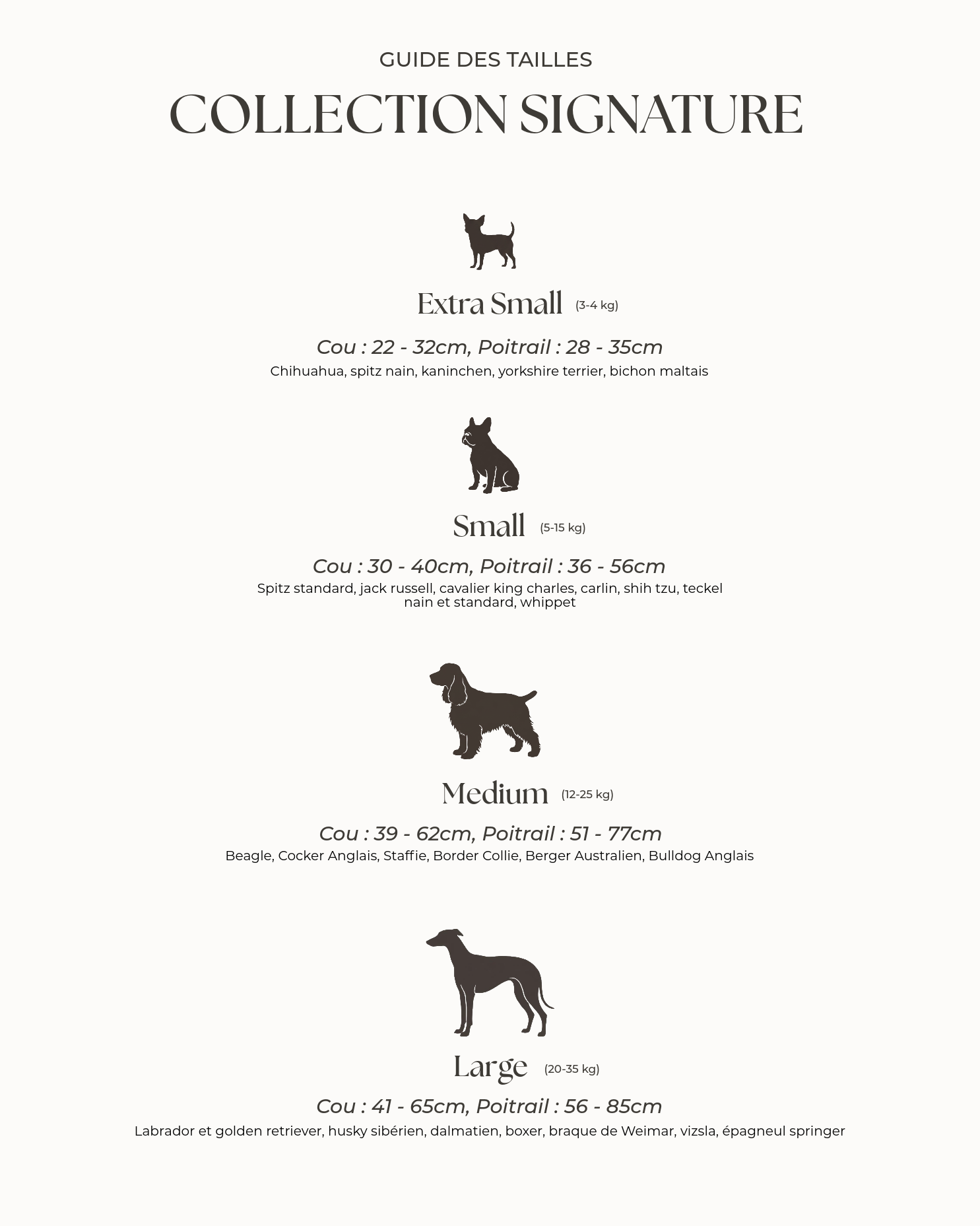 GUIDE DES TAILLES

COLLECTION SIGNATURE

Extra Small (3-4 kg)

Cou : 22 - 32cm, Poitrail : 28 - 35cm

Chihuahua, spitz nain, kaninchen, yorkshire terrier, bichon maltais

Small (5-15 kg)

Cou : 30 - 40cm, Poitrail : 36 - 56cm

Spitz standard, jack russell, cavalier king charles, carlin, shih tzu, teckel nain et standard, whippet

Medium (12-25 kg)

Cou : 39 - 62cm, Poitrail : 51 - 77cm

Beagle, Cocker Anglais, Staffie, Border Collie, Berger Australien, Bulldog Anglais

Large (20-35 kg)

Cou : 41 - 65cm, Poitrail : 56 - 85cm

Labrador et golden retriever, husky sibérien, dalmatien, boxer, braque de Weimar, vizsla, épagneul springer